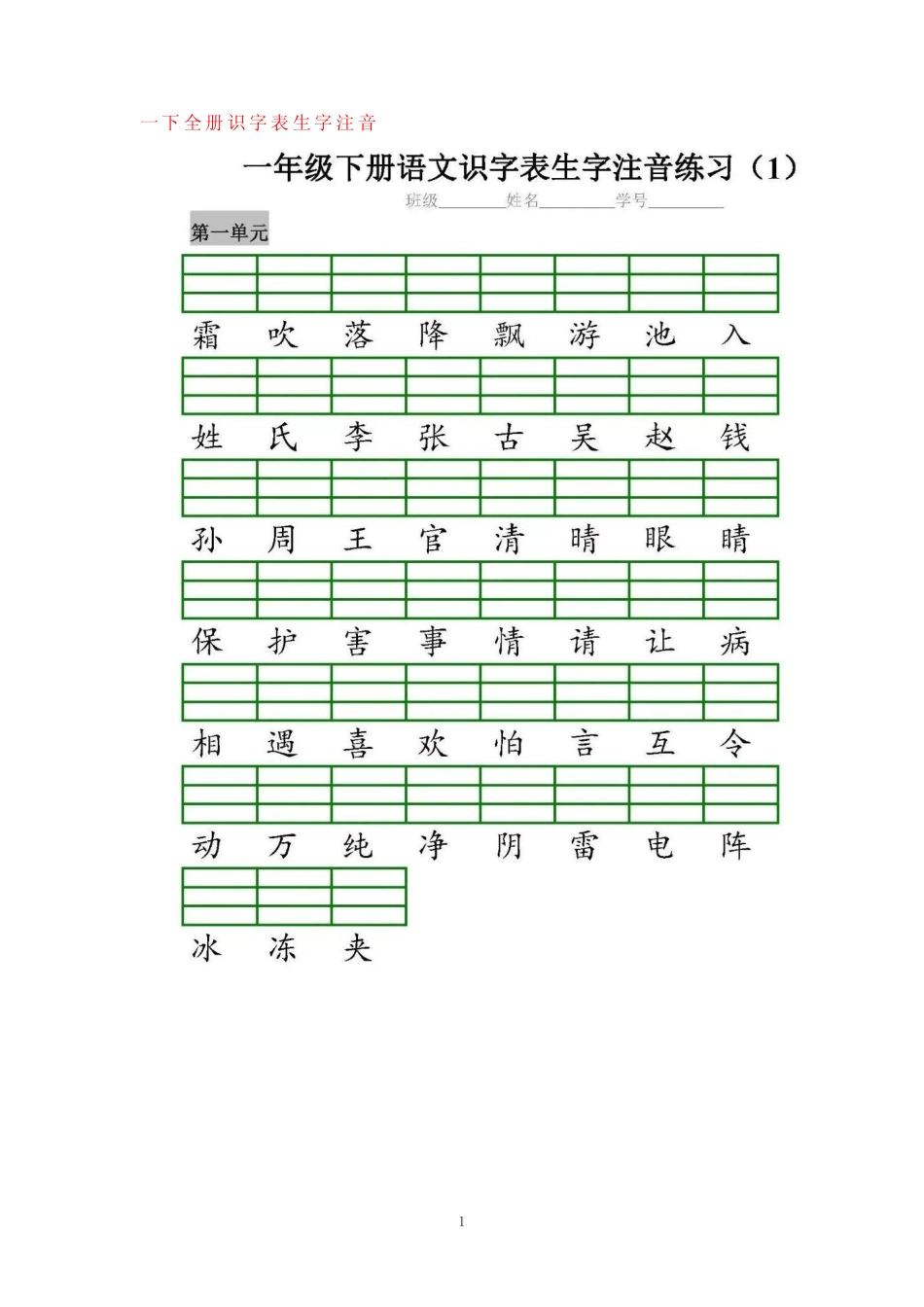 一下全册识字表生字注音

一年级下册语文识字表生字注音练习（1）

班级____姓名____学号____

第一单元

霜 吹 落 降 飘 游 池 入

姓 氏 李 张 古 吴 赵 钱

孙 周 王 官 清 晴 眼 睛

保 护 害 事 情 请 让 病

相 遇 喜 欢 怕 言 互 令

动 万 纯 净 阴 雷 电 阵

冰 冻 夹

1